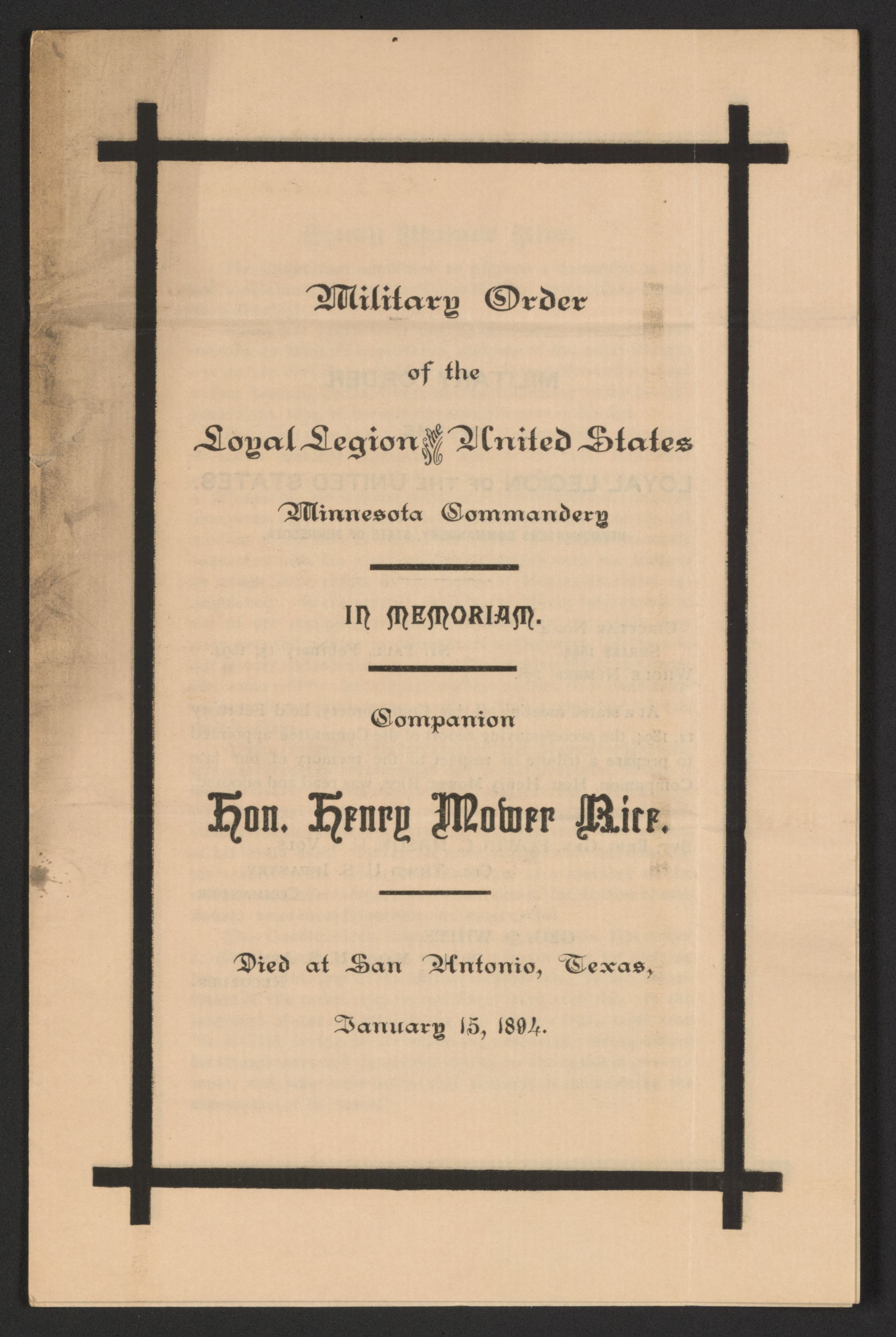 Military Order

of the

Loyal Legion of the United States

Minnesota Commandery

IN MEMORIAM.

Companion

Hon. Henry Mower Rice.

Died at San Antonio, Texas,

January 15, 1894.